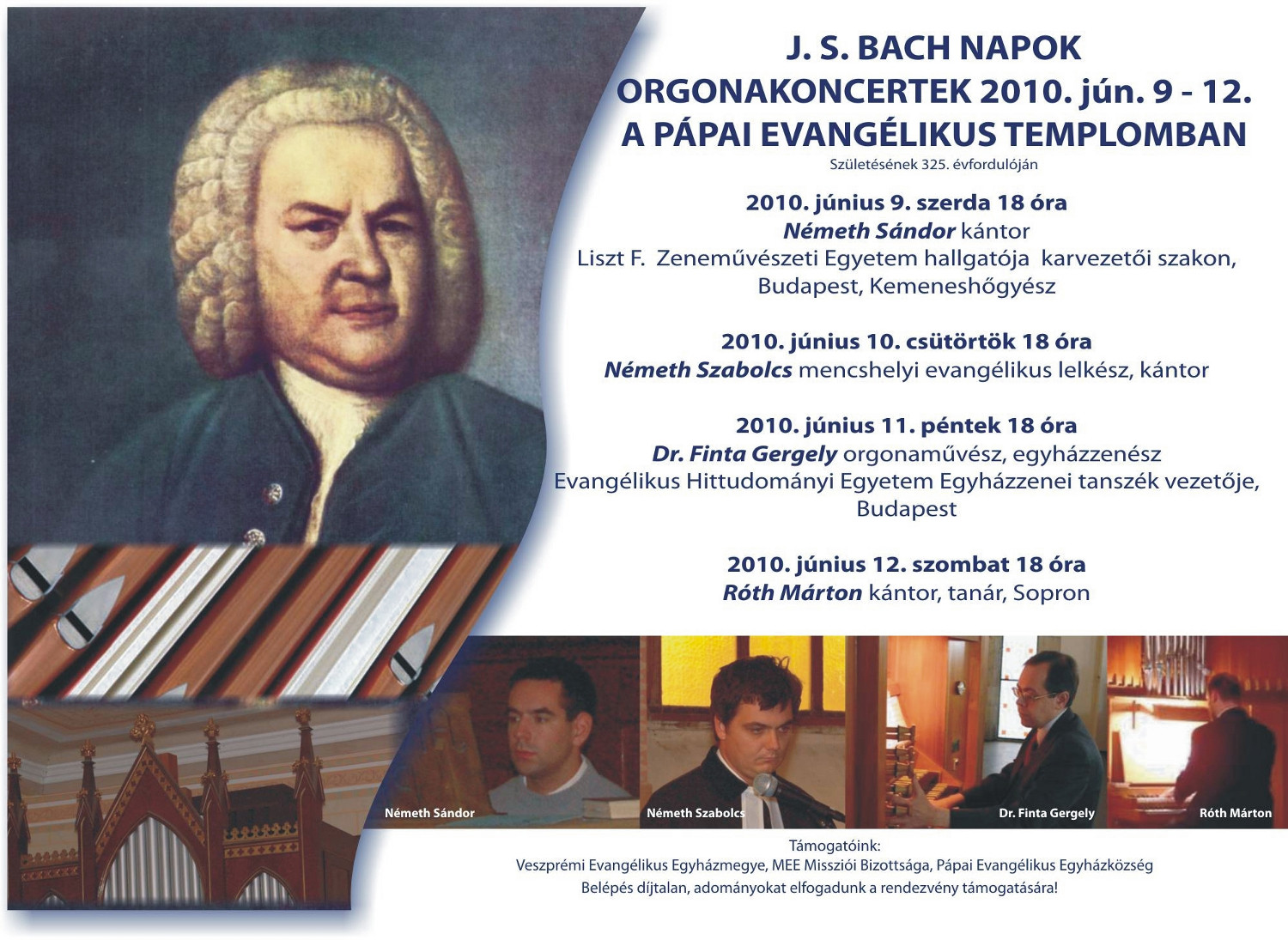 J. S. BACH NAPOK
ORGONAKONCERTEK 2010. jún. 9 - 12.
A PÁPAI EVANGÉLIKUS TEMPLOMBAN
Születésének 325. évfordulóján

2010. június 9. szerda 18 óra
Németh Sándor kántor
Liszt F. Zeneművészeti Egyetem hallgatója karvezetői szakon, Budapest, Kemeneshőgyész

2010. június 10. csütörtök 18 óra
Németh Szabolcs mencshelyi evangélikus lelkész, kántor

2010. június 11. péntek 18 óra
Dr. Finta Gergely orgonaművész, egyházzenész
Evangélikus Hittudományi Egyetem Egyházzenei tanszék vezetője, Budapest

2010. június 12. szombat 18 óra
Róth Márton kántor, tanár, Sopron

Németh Sándor
Németh Szabolcs
Dr. Finta Gergely
Róth Márton

Támogatóink:
Veszprémi Evangélikus Egyházmegye, MEE Missziói Bizottsága, Pápai Evangélikus Egyházközség
Belépés díjtalan, adományokat elfogadunk a rendezvény támogatására!